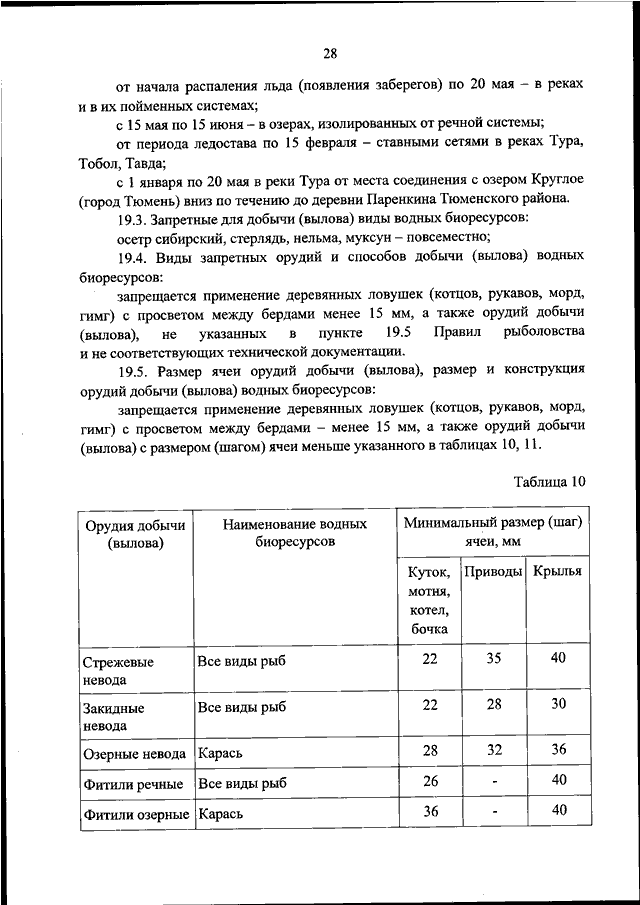 28

от начала распаления льда (появления заберегов) по 20 мая – в реках и в их пойменных системах;

с 15 мая по 15 июня – в озерах, изолированных от речной системы;

от периода ледостава по 15 февраля – ставными сетями в реках Тура, Тобол, Тавда;

с 1 января по 20 мая в реки Тура от места соединения с озером Круглое (город Тюмень) вниз по течению до деревни Паренкина Тюменского района.

19.3. Запретные для добычи (вылова) виды водных биоресурсов:

осетр сибирский, стерлядь, нельма, муксун – повсеместно;

19.4. Виды запретных орудий и способов добычи (вылова) водных биоресурсов:

запрещается применение деревянных ловушек (котцов, рукавов, морд, гимг) с просветом между бердами менее 15 мм, а также орудий добычи (вылова), не указанных в пункте 19.5 Правил рыболовства и не соответствующих технической документации.

19.5. Размер ячеи орудий добычи (вылова), размер и конструкция орудий добычи (вылова) водных биоресурсов:

запрещается применение деревянных ловушек (котцов, рукавов, морд, гимг) с просветом между бердами – менее 15 мм, а также орудий добычи (вылова) с размером (шагом) ячеи меньше указанного в таблицах 10, 11.

Таблица 10

| Орудия добычи (вылова) | Наименование водных биоресурсов | Минимальный размер (шаг) ячеи, мм | | |
|---|---|---|---|---|
| | | Куток, мотня, котел, бочка | Приводы | Крылья |
| Стрежевые невода | Все виды рыб | 22 | 35 | 40 |
| Закидные невода | Все виды рыб | 22 | 28 | 30 |
| Озерные невода | Карась | 28 | 32 | 36 |
| Фитили речные | Все виды рыб | 26 | - | 40 |
| Фитили озерные | Карась | 36 | - | 40 |